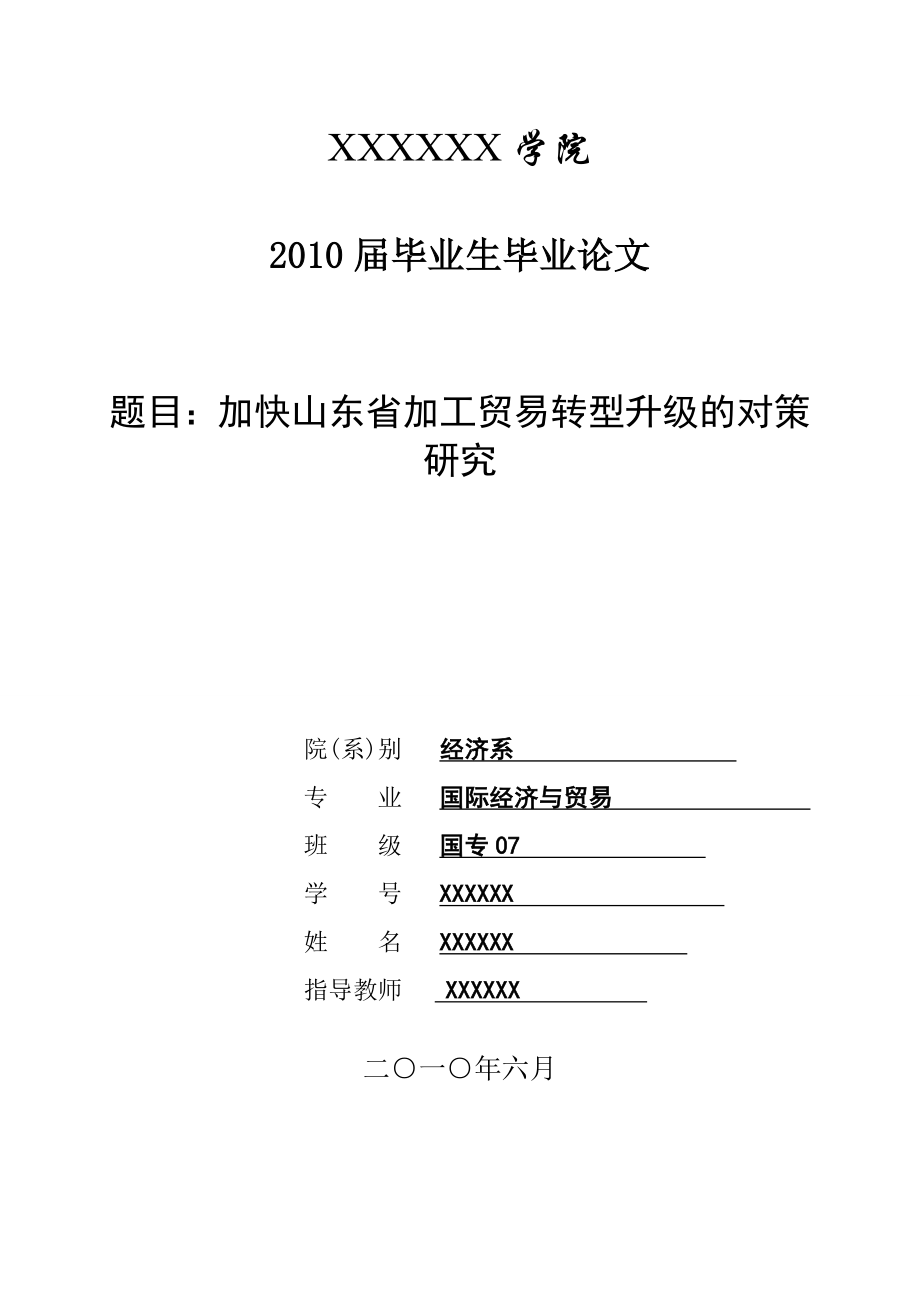 XXXXXX 学院

2010 届毕业生毕业论文

题目：加快山东省加工贸易转型升级的对策研究

院(系)别 经济系

专　　业 国际经济与贸易

班　　级 国专 07

学　　号 XXXXXX

姓　　名 XXXXXX

指导教师 XXXXXX

二〇一〇年六月